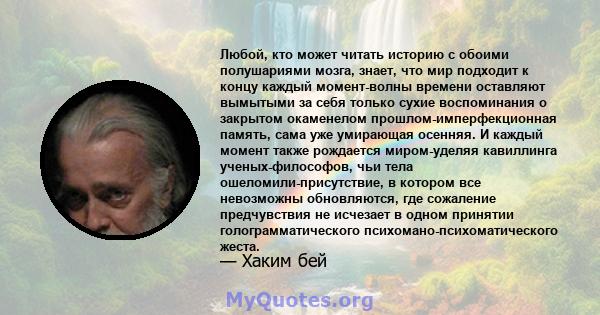 Любой, кто может читать историю с обоими полушариями мозга, знает, что мир подходит к концу каждый момент-волны времени оставляют вымытыми за себя только сухие воспоминания о закрытом окаменелом прошлом-имперфекционная память, сама уже умирающая осенняя. И каждый момент также рождается миром-уделяя кавиллинга ученых-философов, чьи тела ошеломили-присутствие, в котором все невозможны обновляются, где сожаление предчувствия не исчезает в одном принятии голограмматического психомано-психоматического жеста.
— Хаким бей

MyQuotes.org